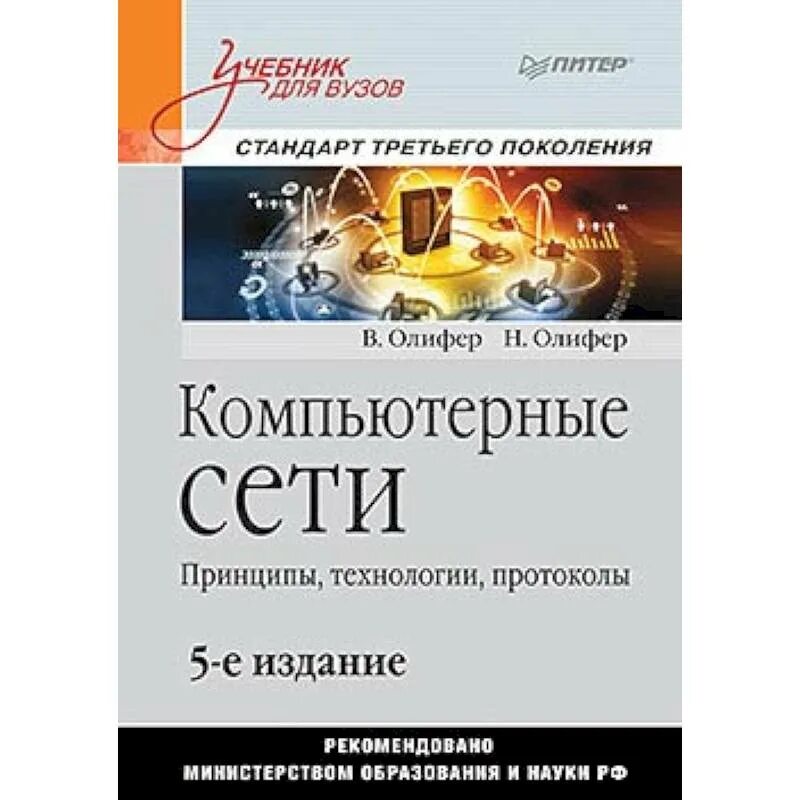 Учебник для вузов

ПИТЕР

СТАНДАРТ ТРЕТЬЕГО ПОКОЛЕНИЯ

В. Олифер Н. Олифер

Компьютерные сети

Принципы, технологии, протоколы

5-е издание

РЕКОМЕНДОВАНО МИНИСТЕРСТВОМ ОБРАЗОВАНИЯ И НАУКИ РФ